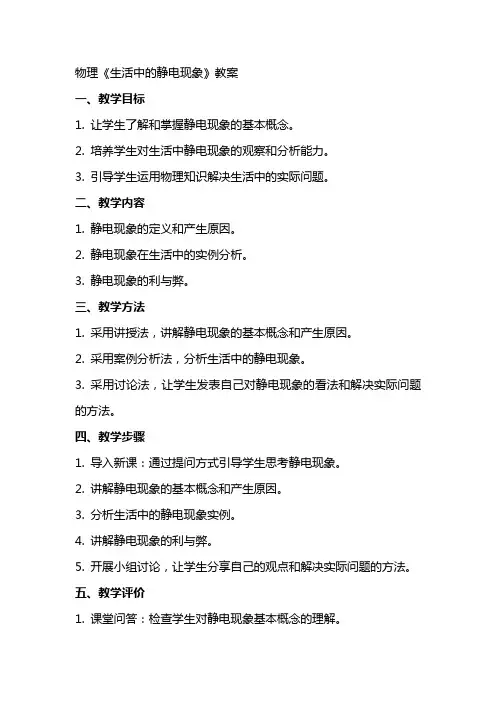 物理《生活中的静电现象》教案

一、教学目标

1. 让学生了解和掌握静电现象的基本概念。

2. 培养学生对生活中静电现象的观察和分析能力。

3. 引导学生运用物理知识解决生活中的实际问题。

二、教学内容

1. 静电现象的定义和产生原因。

2. 静电现象在生活中的实例分析。

3. 静电现象的利与弊。

三、教学方法

1. 采用讲授法，讲解静电现象的基本概念和产生原因。

2. 采用案例分析法，分析生活中的静电现象。

3. 采用讨论法，让学生发表自己对静电现象的看法和解决实际问题的方法。

四、教学步骤

1. 导入新课：通过提问方式引导学生思考静电现象。

2. 讲解静电现象的基本概念和产生原因。

3. 分析生活中的静电现象实例。

4. 讲解静电现象的利与弊。

5. 开展小组讨论，让学生分享自己的观点和解决实际问题的方法。

五、教学评价

1. 课堂问答：检查学生对静电现象基本概念的理解。